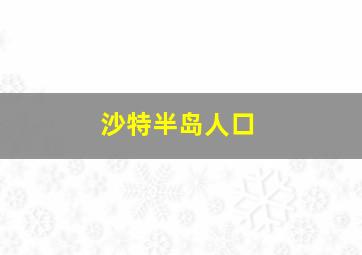 沙特半岛人口